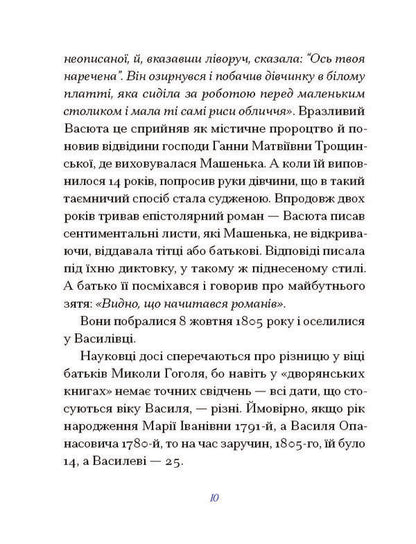 неописаної, й, вказавши ліворуч, сказала: "Ось твоя наречена". Він озирнувся і побачив дівчинку в білому платті, яка сиділа за роботою перед маленьким столиком і мала ті самі риси обличчя». Вразливий Васюта це сприйняв як містичне пророцтво й поновив відвідини господи Ганни Матвіївни Трощинської, де виховувалася Машенька. А коли їй виповнилося 14 років, попросив руки дівчини, що в такий таємничий спосіб стала судженою. Впродовж двох років тривав епістолярний роман — Васюта писав сентиментальні листи, які Машенька, не відкриваючи, віддавала тітці або батькові. Відповіді писала під їхню диктовку, у такому ж піднесеному стилі. А батько її посміхався і говорив про майбутнього зятя: «Видно, що начитався романів».

Вони побралися 8 жовтня 1805 року і оселилися у Василівці.

Науковці досі сперечаються про різницю у віці батьків Миколи Гоголя, бо навіть у «дворянських книгах» немає точних свідчень — всі дати, що стосуються віку Василя, — різні. Ймовірно, якщо рік народження Марії Іванівни 1791-й, а Василя Опанасовича 1780-й, то на час заручин, 1805-го, їй було 14, а Василеві — 25.

10